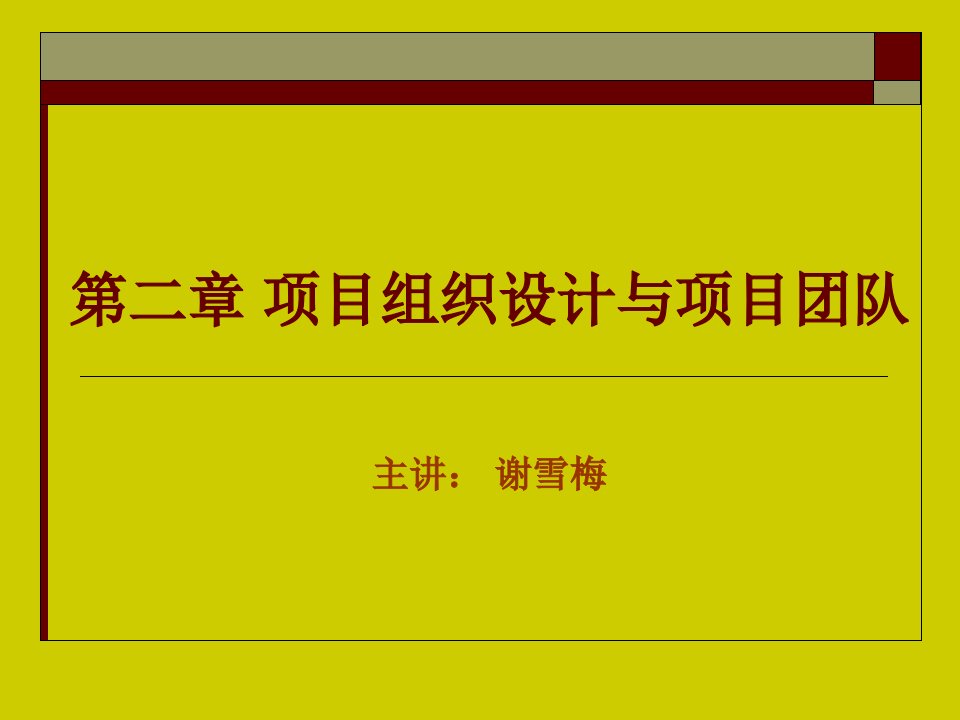 第二章 项目组织设计与项目团队

主讲： 谢雪梅